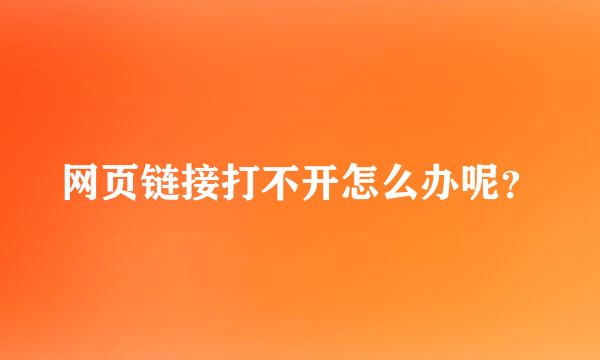 网页链接打不开怎么办呢？